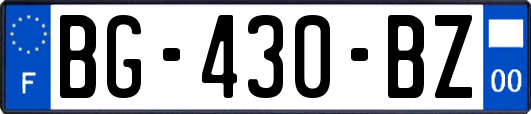 F

BG-430-BZ

00